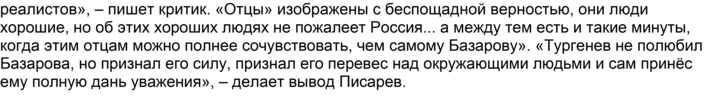 реалистов», – пишет критик. «Отцы» изображены с беспощадной верностью, они люди хорошие, но об этих хороших людях не пожалеет Россия... а между тем есть и такие минуты, когда этим отцам можно полнее сочувствовать, чем самому Базарову». «Тургенев не полюбил Базарова, но признал его силу, признал его перевес над окружающими людьми и сам принёс ему полную дань уважения», – делает вывод Писарев.